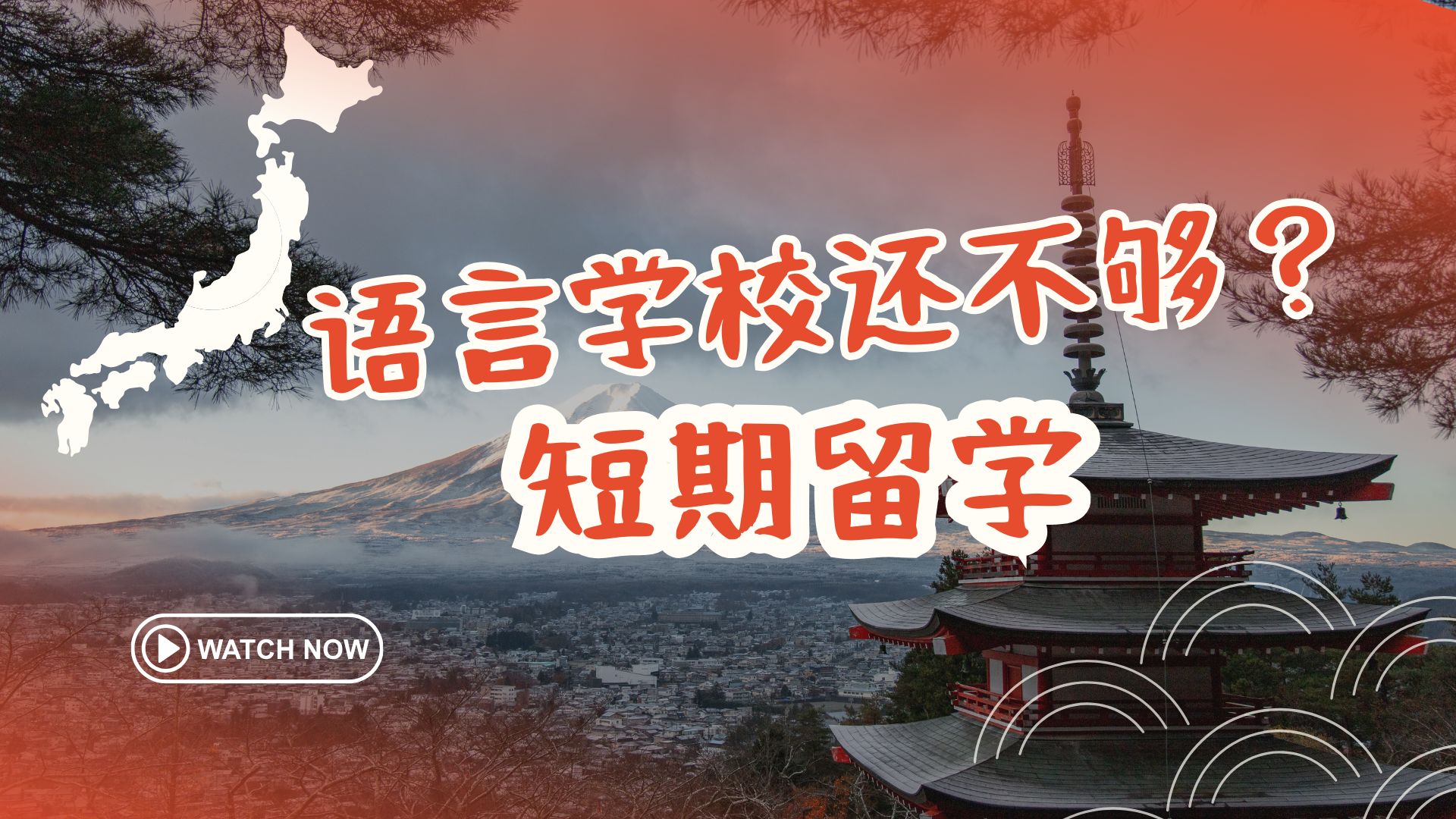 语言学校还不够？
短期留学

WATCH NOW